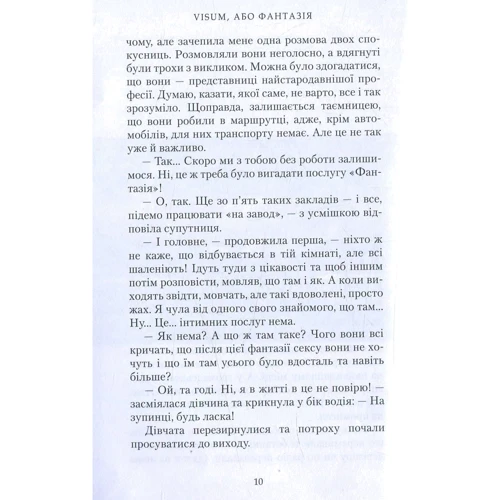 VISUM, АБО ФАНТАЗІЯ

чому, але зачепила мене одна розмова двох спокусниць. Розмовляли вони неголосно, а вдягнуті були трохи з викликом. Можна було здогадатися, що вони — представниці найстародавнішої професії. Думаю, казати, якої саме, не варто, все і так зрозуміло. Щоправда, залишається таємницею, що вони робили в маршрутці, адже, крім автомобілів, для них транспорту немає. Але це не так уже й важливо.

— Так... Скоро ми з тобою без роботи залишимося. Ні, це ж треба було вигадати послугу «Фантазія»!

— О, так. Ще зо п'ять таких закладів — і все, підемо працювати «на завод», — з усмішкою відповіла супутниця.

— І головне, — продовжила перша, — ніхто ж не каже, що відбувається в тій кімнаті, але всі шаленіють! Ідуть туди з цікавості та щоб іншим потім розповісти, мовляв, що там і як. А коли виходять звідти, мовчать, але такі вдоволені, просто жах. Я чула від одного свого знайомого, що там... Ну... Це... інтимних послуг нема.

— Як нема? А що ж там таке? Чого вони всі кричать, що після цієї фантазії сексу вони не хочуть і що їм там усього було вдосталь та навіть більше?

— Ой, та годі. Ні, я в житті в це не повірю! — засміялася дівчина та крикнула у бік водія: — На зупинці, будь ласка!

Дівчата перезирнулися та потроху почали просуватися до виходу.

10